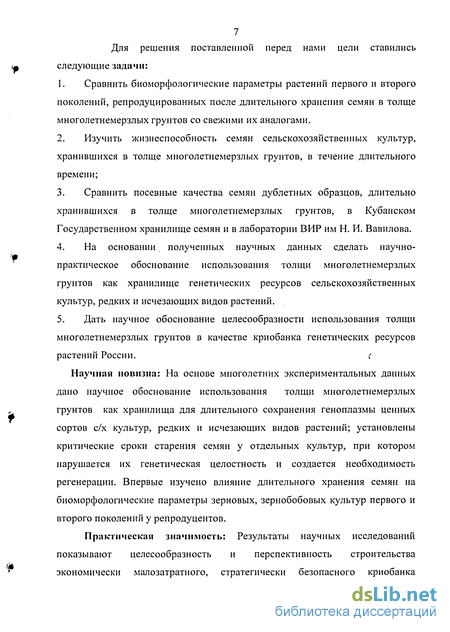 7

Для решения поставленной перед нами цели ставились следующие задачи:

1. Сравнить биоморфологические параметры растений первого и второго поколений, репродуцированных после длительного хранения семян в толще многолетнемерзлых грунтов со свежими их аналогами.

2. Изучить жизнеспособность семян сельскохозяйственных культур, хранившихся в толще многолетнемерзлых грунтов, в течение длительного времени;

3. Сравнить посевные качества семян дублетных образцов, длительно хранившихся в толще многолетнемерзлых грунтов, в Кубанском Государственном хранилище семян и в лаборатории ВИР им Н. И. Вавилова.

4. На основании полученных научных данных сделать научно-практическое обоснование использования толщи многолетнемерзлых грунтов как хранилище генетических ресурсов сельскохозяйственных культур, редких и исчезающих видов растений.

5. Дать научное обоснование целесообразности использования толщи многолетнемерзлых грунтов в качестве криобанка генетических ресурсов растений России.

Научная новизна: На основе многолетних экспериментальных данных дано научное обоснование использования толщи многолетнемерзлых грунтов как хранилища для длительного сохранения геноплазмы ценных сортов с/х культур, редких и исчезающих видов растений; установлены критические сроки старения семян у отдельных культур, при котором нарушается их генетическая целостность и создается необходимость регенерации. Впервые изучено влияние длительного хранения семян на биоморфологические параметры зерновых, зернобобовых культур первого и второго поколений у репродуцентов.

Практическая значимость: Результаты научных исследований показывают целесообразность и перспективность строительства экономически малозатратного, стратегически безопасного криобанка

dsLib.net
библиотека диссертаций